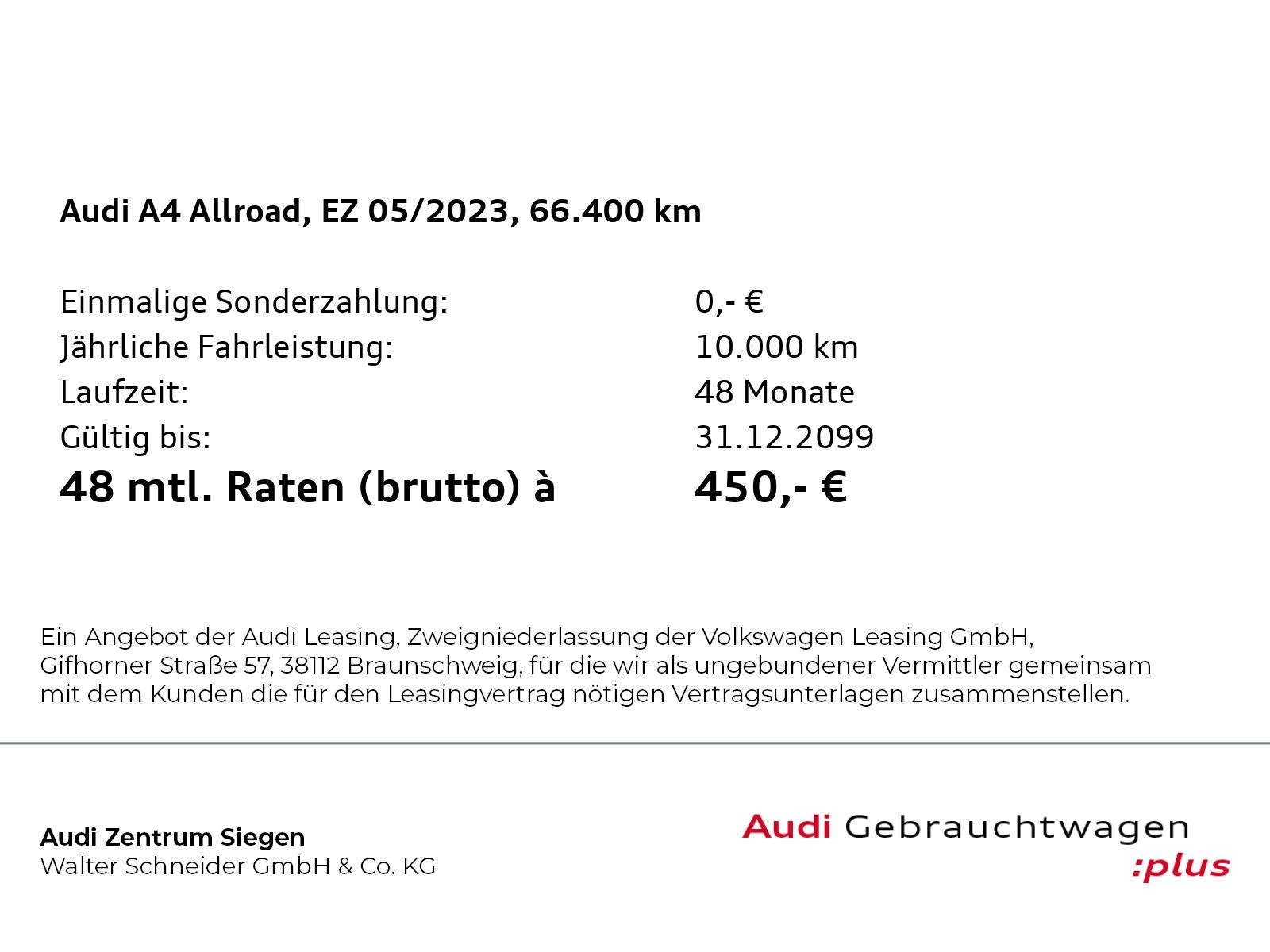 Audi A4 Allroad, EZ 05/2023, 66.400 km

Einmalige Sonderzahlung: 0,- €
Jährliche Fahrleistung: 10.000 km
Laufzeit: 48 Monate
Gültig bis: 31.12.2099
48 mtl. Raten (brutto) à 450,- €

Ein Angebot der Audi Leasing, Zweigniederlassung der Volkswagen Leasing GmbH, Gifhorner Straße 57, 38112 Braunschweig, für die wir als ungebundener Vermittler gemeinsam mit dem Kunden die für den Leasingvertrag nötigen Vertragsunterlagen zusammenstellen.

Audi Zentrum Siegen
Walter Schneider GmbH & Co. KG

Audi Gebrauchtwagen :plus